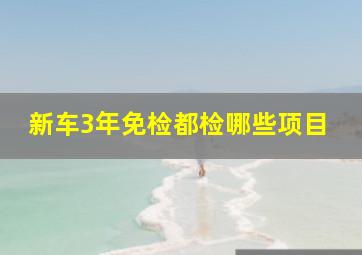 新车3年免检都检哪些项目